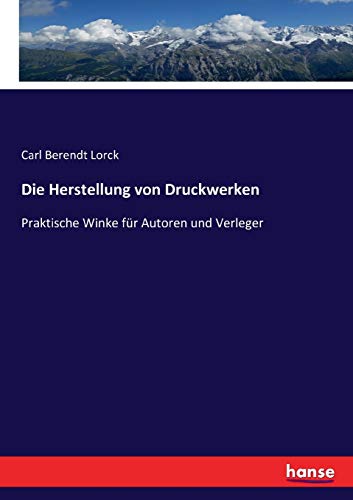 Carl Berendt Lorck

Die Herstellung von Druckwerken

Praktische Winke für Autoren und Verleger

hanse